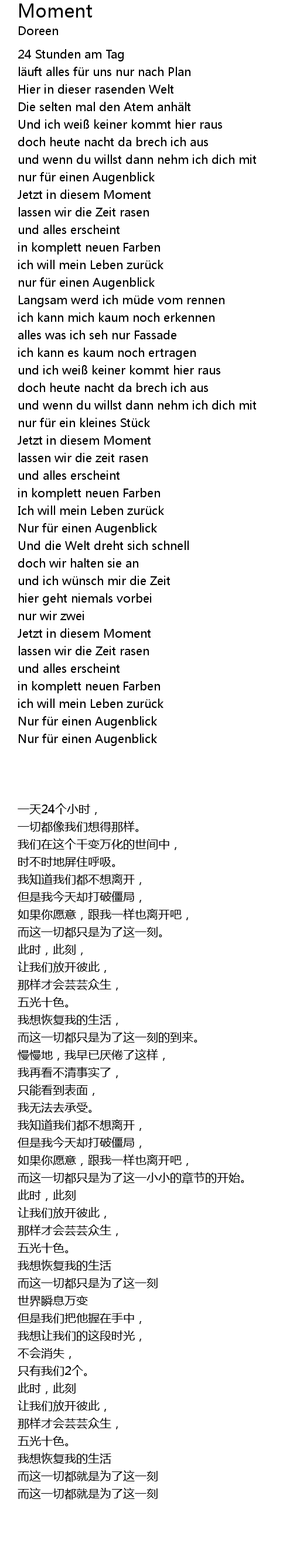 Moment
Doreen

24 Stunden am Tag
läuft alles für uns nur nach Plan
Hier in dieser rasenden Welt
Die selten mal den Atem anhält
Und ich weiß keiner kommt hier raus
doch heute nacht da brech ich aus
und wenn du willst dann nehm ich dich mit
nur für einen Augenblick
Jetzt in diesem Moment
lassen wir die Zeit rasen
und alles erscheint
in komplett neuen Farben
ich will mein Leben zurück
nur für einen Augenblick
Langsam werd ich müde vom rennen
ich kann mich kaum noch erkennen
alles was ich seh nur Fassade
ich kann es kaum noch ertragen
und ich weiß keiner kommt hier raus
doch heute nacht da brech ich aus
und wenn du willst dann nehm ich dich mit
nur für ein kleines Stück
Jetzt in diesem Moment
lassen wir die zeit rasen
und alles erscheint
in komplett neuen Farben
Ich will mein Leben zurück
Nur für einen Augenblick
Und die Welt dreht sich schnell
doch wir halten sie an
und ich wünsch mir die Zeit
hier geht niemals vorbei
nur wir zwei
Jetzt in diesem Moment
lassen wir die Zeit rasen
und alles erscheint
in komplett neuen Farben
ich will mein Leben zurück
Nur für einen Augenblick
Nur für einen Augenblick

一天24个小时，
一切都像我们想得那样。
我们在这个千变万化的世间中，
时不时地屏住呼吸。
我知道我们都不想离开，
但是我今天却打破僵局，
如果你愿意，跟我一样也离开吧，
而这一切都只是为了这一刻。
此时，此刻，
让我们放开彼此，
那样才会芸芸众生，
五光十色。
我想恢复我的生活，
而这一切都只是为了这一刻的到来。
慢慢地，我早已厌倦了这样，
我再看不清事实了，
只能看到表面，
我无法去承受。
我知道我们都不想离开，
但是我今天却打破僵局，
如果你愿意，跟我一样也离开吧，
而这一切都只是为了这一小小的章节的开始。
此时，此刻
让我们放开彼此，
那样才会芸芸众生，
五光十色。
我想恢复我的生活
而这一切都只是为了这一刻
世界瞬息万变
但是我们把他握在手中，
我想让我们的这段时光，
不会消失，
只有我们2个。
此时，此刻
让我们放开彼此，
那样才会芸芸众生，
五光十色。
我想恢复我的生活
而这一切都就是为了这一刻
而这一切都就是为了这一刻